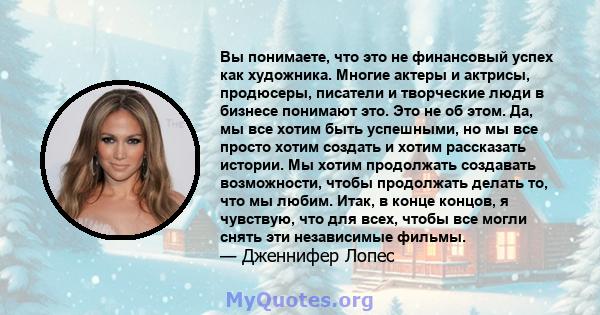 Вы понимаете, что это не финансовый успех как художника. Многие актеры и актрисы, продюсеры, писатели и творческие люди в бизнесе понимают это. Это не об этом. Да, мы все хотим быть успешными, но мы все просто хотим создать и хотим рассказать истории. Мы хотим продолжать создавать возможности, чтобы продолжать делать то, что мы любим. Итак, в конце концов, я чувствую, что для всех, чтобы все могли снять эти независимые фильмы.
— Дженнифер Лопес

MyQuotes.org